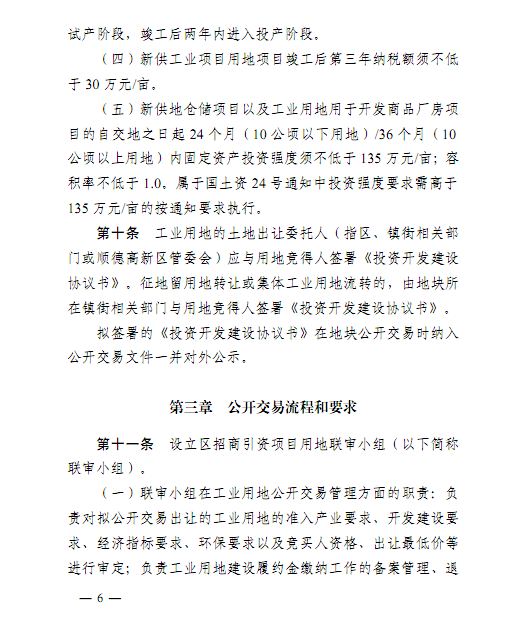 试产阶段，竣工后两年内进入投产阶段。

（四）新供工业项目用地项目竣工后第三年纳税额须不低于 30 万元/亩。

（五）新供地仓储项目以及工业用地用于开发商品厂房项目的自交地之日起 24 个月（10 公顷以下用地）/36 个月（10 公顷以上用地）内固定资产投资强度须不低于 135 万元/亩；容积率不低于 1.0。属于国土资 24 号通知中投资强度要求需高于 135 万元/亩的按通知要求执行。

第十条　工业用地的土地出让委托人（指区、镇街相关部门或顺德高新区管委会）应与用地竞得人签署《投资开发建设协议书》。征地留用地转让或集体工业用地流转的，由地块所在镇街相关部门与用地竞得人签署《投资开发建设协议书》。

拟签署的《投资开发建设协议书》在地块公开交易时纳入公开交易文件一并对外公示。

第三章　公开交易流程和要求

第十一条　设立区招商引资项目用地联审小组（以下简称联审小组）。

（一）联审小组在工业用地公开交易管理方面的职责：负责对拟公开交易出让的工业用地的准入产业要求、开发建设要求、经济指标要求、环保要求以及竞买人资格、出让最低价等进行审定；负责工业用地建设履约金缴纳工作的备案管理、退

— 6 —